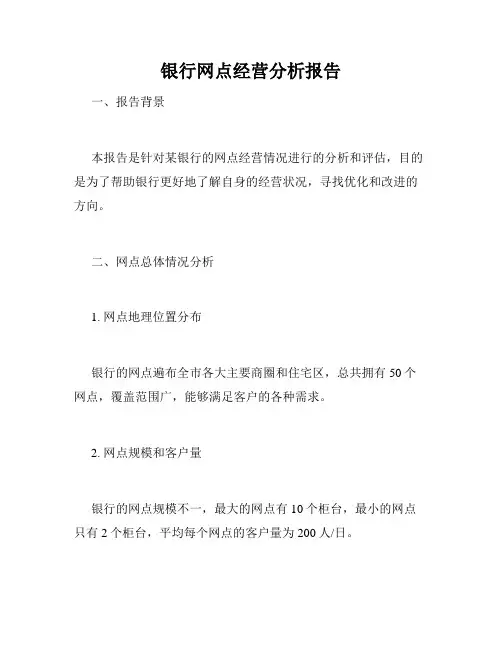 银行网点经营分析报告

一、报告背景

本报告是针对某银行的网点经营情况进行的分析和评估，目的是为了帮助银行更好地了解自身的经营状况，寻找优化和改进的方向。

二、网点总体情况分析

1. 网点地理位置分布

银行的网点遍布全市各大主要商圈和住宅区，总共拥有 50 个网点，覆盖范围广，能够满足客户的各种需求。

2. 网点规模和客户量

银行的网点规模不一，最大的网点有 10 个柜台，最小的网点只有 2 个柜台，平均每个网点的客户量为 200 人/日。